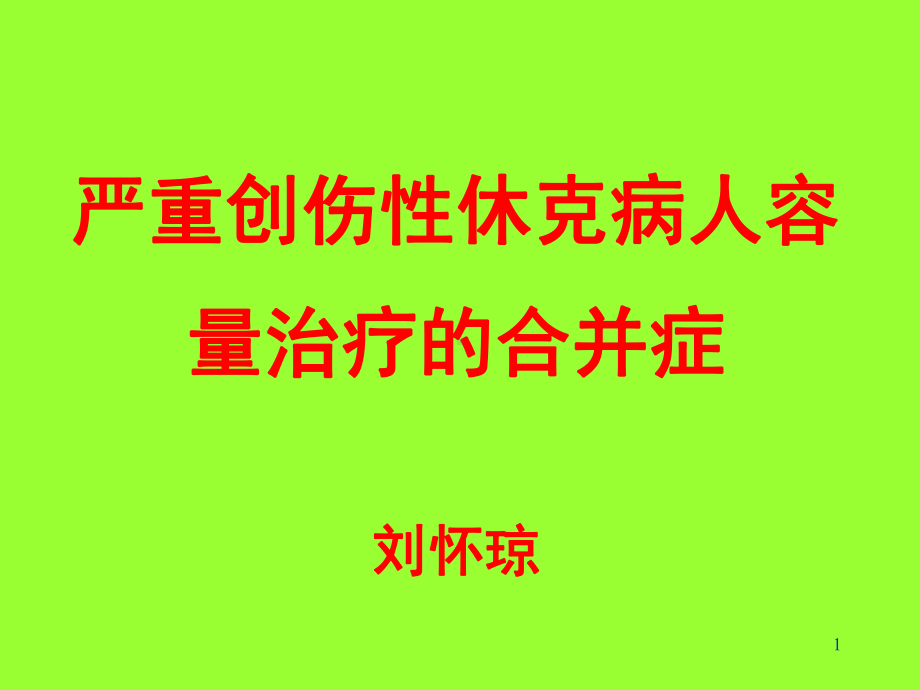 严重创伤性休克病人容量治疗的合并症

刘怀琼

1